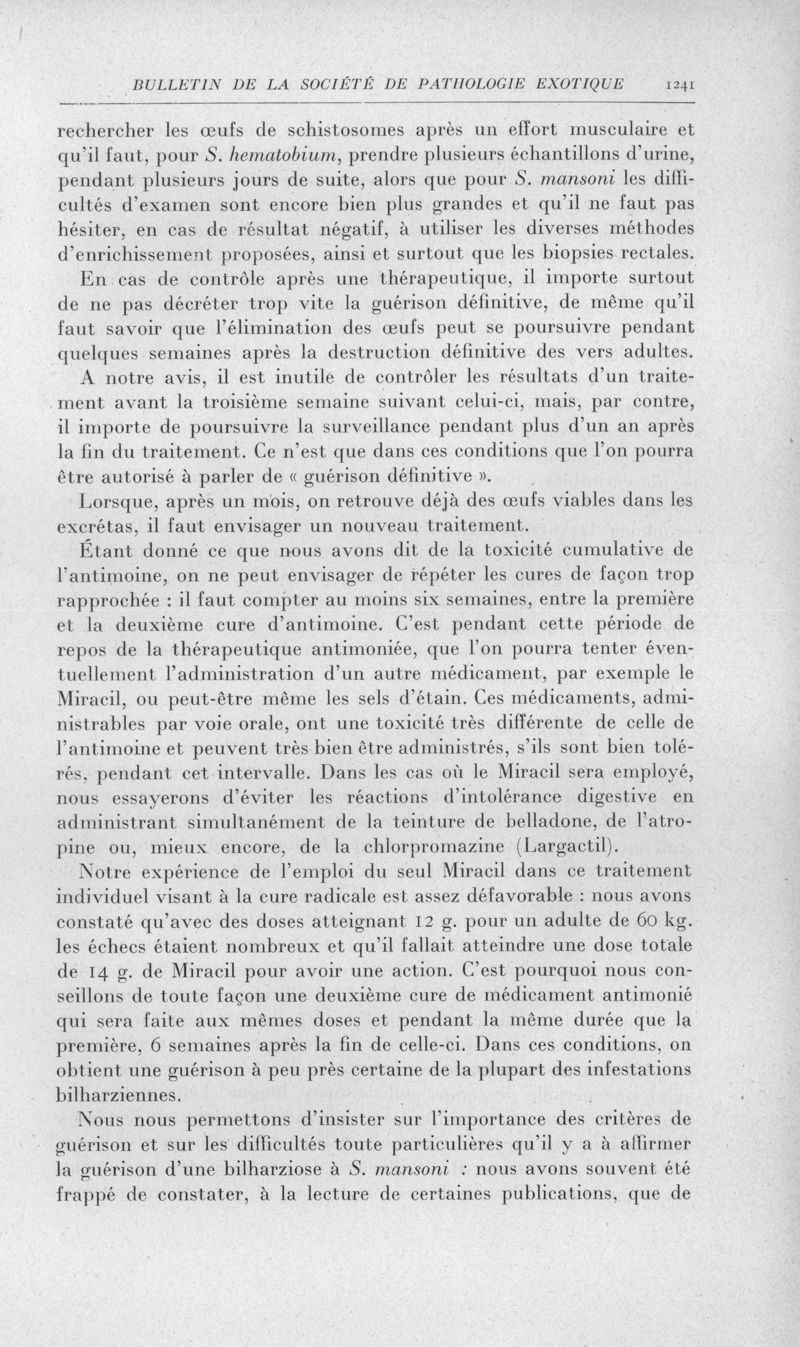 BULLETIN DE LA SOCIÉTÉ DE PATHOLOGIE EXOTIQUE 1241

rechercher les œufs de schistosomes après un effort musculaire et qu'il faut, pour S. hematobium, prendre plusieurs échantillons d'urine, pendant plusieurs jours de suite, alors que pour S. mansoni les difficultés d'examen sont encore bien plus grandes et qu'il ne faut pas hésiter, en cas de résultat négatif, à utiliser les diverses méthodes d'enrichissement proposées, ainsi et surtout que les biopsies rectales.

En cas de contrôle après une thérapeutique, il importe surtout de ne pas décréter trop vite la guérison définitive, de même qu'il faut savoir que l'élimination des œufs peut se poursuivre pendant quelques semaines après la destruction définitive des vers adultes.

A notre avis, il est inutile de contrôler les résultats d'un traitement avant la troisième semaine suivant celui-ci, mais, par contre, il importe de poursuivre la surveillance pendant plus d'un an après la fin du traitement. Ce n'est que dans ces conditions que l'on pourra être autorisé à parler de « guérison définitive ».

Lorsque, après un mois, on retrouve déjà des œufs viables dans les excrétas, il faut envisager un nouveau traitement.

Étant donné ce que nous avons dit de la toxicité cumulative de l'antimoine, on ne peut envisager de répéter les cures de façon trop rapprochée : il faut compter au moins six semaines, entre la première et la deuxième cure d'antimoine. C'est pendant cette période de repos de la thérapeutique antimoniée, que l'on pourra tenter éventuellement l'administration d'un autre médicament, par exemple le Miracil, ou peut-être même les sels d'étain. Ces médicaments, administrables par voie orale, ont une toxicité très différente de celle de l'antimoine et peuvent très bien être administrés, s'ils sont bien tolérés, pendant cet intervalle. Dans les cas où le Miracil sera employé, nous essayerons d'éviter les réactions d'intolérance digestive en administrant simultanément de la teinture de belladone, de l'atropine ou, mieux encore, de la chlorpromazine (Largactil).

Notre expérience de l'emploi du seul Miracil dans ce traitement individuel visant à la cure radicale est assez défavorable : nous avons constaté qu'avec des doses atteignant 12 g. pour un adulte de 60 kg. les échecs étaient nombreux et qu'il fallait atteindre une dose totale de 14 g. de Miracil pour avoir une action. C'est pourquoi nous conseillons de toute façon une deuxième cure de médicament antimonié qui sera faite aux mêmes doses et pendant la même durée que la première, 6 semaines après la fin de celle-ci. Dans ces conditions, on obtient une guérison à peu près certaine de la plupart des infestations bilharziennes.

Nous nous permettons d'insister sur l'importance des critères de guérison et sur les difficultés toute particulières qu'il y a à affirmer la guérison d'une bilharziose à S. mansoni : nous avons souvent été frappé de constater, à la lecture de certaines publications, que de